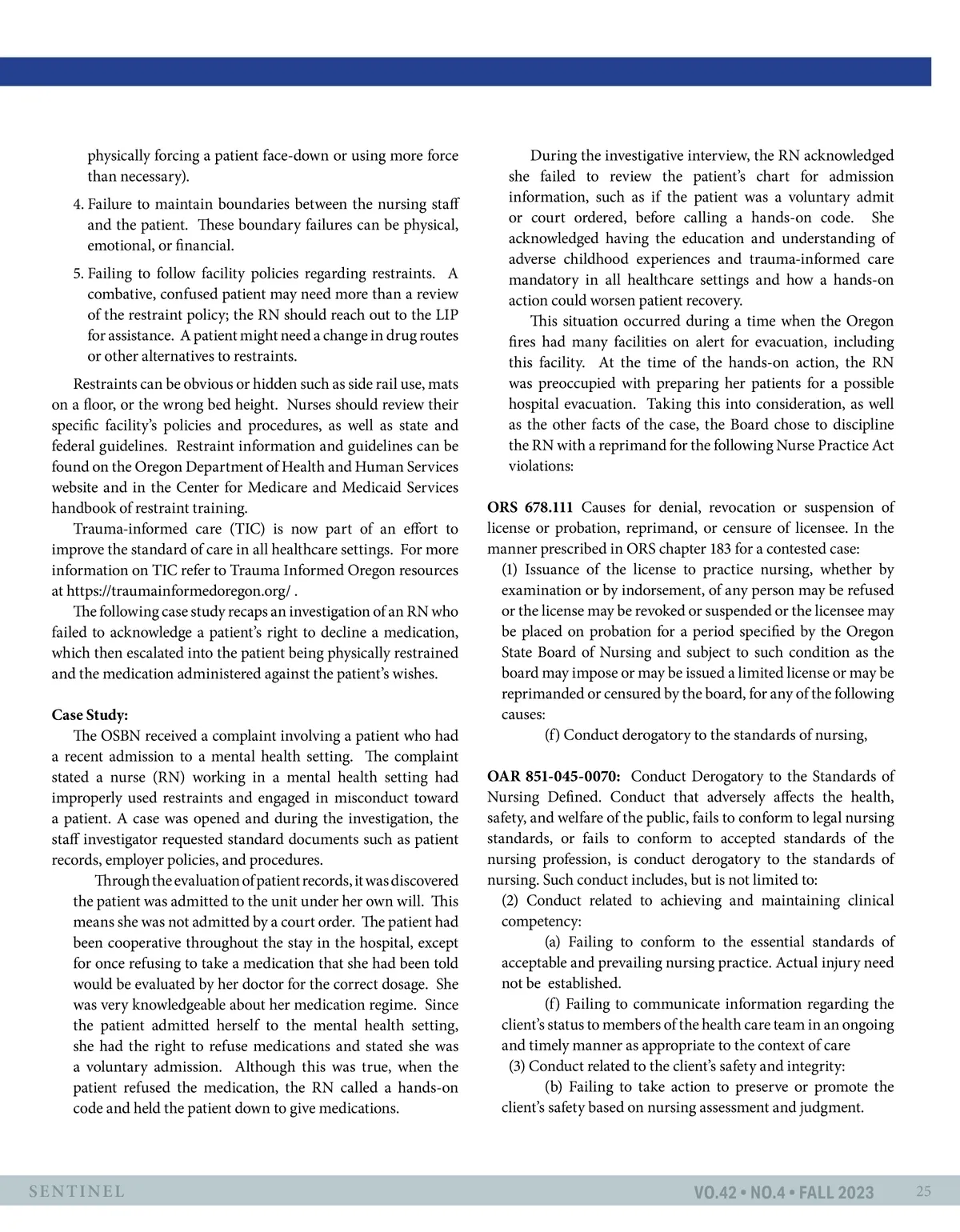 physically forcing a patient face-down or using more force than necessary).

4. Failure to maintain boundaries between the nursing staff and the patient. These boundary failures can be physical, emotional, or financial.

5. Failing to follow facility policies regarding restraints. A combative, confused patient may need more than a review of the restraint policy; the RN should reach out to the LIP for assistance. A patient might need a change in drug routes or other alternatives to restraints.

Restraints can be obvious or hidden such as side rail use, mats on a floor, or the wrong bed height. Nurses should review their specific facility's policies and procedures, as well as state and federal guidelines. Restraint information and guidelines can be found on the Oregon Department of Health and Human Services website and in the Center for Medicare and Medicaid Services handbook of restraint training.

Trauma-informed care (TIC) is now part of an effort to improve the standard of care in all healthcare settings. For more information on TIC refer to Trauma Informed Oregon resources at https://traumainformedoregon.org/ .

The following case study recaps an investigation of an RN who failed to acknowledge a patient's right to decline a medication, which then escalated into the patient being physically restrained and the medication administered against the patient's wishes.

Case Study:

The OSBN received a complaint involving a patient who had a recent admission to a mental health setting. The complaint stated a nurse (RN) working in a mental health setting had improperly used restraints and engaged in misconduct toward a patient. A case was opened and during the investigation, the staff investigator requested standard documents such as patient records, employer policies, and procedures.

Through the evaluation of patient records, it was discovered the patient was admitted to the unit under her own will. This means she was not admitted by a court order. The patient had been cooperative throughout the stay in the hospital, except for once refusing to take a medication that she had been told would be evaluated by her doctor for the correct dosage. She was very knowledgeable about her medication regime. Since the patient admitted herself to the mental health setting, she had the right to refuse medications and stated she was a voluntary admission. Although this was true, when the patient refused the medication, the RN called a hands-on code and held the patient down to give medications.

During the investigative interview, the RN acknowledged she failed to review the patient's chart for admission information, such as if the patient was a voluntary admit or court ordered, before calling a hands-on code. She acknowledged having the education and understanding of adverse childhood experiences and trauma-informed care mandatory in all healthcare settings and how a hands-on action could worsen patient recovery.

This situation occurred during a time when the Oregon fires had many facilities on alert for evacuation, including this facility. At the time of the hands-on action, the RN was preoccupied with preparing her patients for a possible hospital evacuation. Taking this into consideration, as well as the other facts of the case, the Board chose to discipline the RN with a reprimand for the following Nurse Practice Act violations:

ORS 678.111 Causes for denial, revocation or suspension of license or probation, reprimand, or censure of licensee. In the manner prescribed in ORS chapter 183 for a contested case:

(1) Issuance of the license to practice nursing, whether by examination or by indorsement, of any person may be refused or the license may be revoked or suspended or the licensee may be placed on probation for a period specified by the Oregon State Board of Nursing and subject to such condition as the board may impose or may be issued a limited license or may be reprimanded or censured by the board, for any of the following causes:

(f) Conduct derogatory to the standards of nursing,

OAR 851-045-0070: Conduct Derogatory to the Standards of Nursing Defined. Conduct that adversely affects the health, safety, and welfare of the public, fails to conform to legal nursing standards, or fails to conform to accepted standards of the nursing profession, is conduct derogatory to the standards of nursing. Such conduct includes, but is not limited to:

(2) Conduct related to achieving and maintaining clinical competency:

(a) Failing to conform to the essential standards of acceptable and prevailing nursing practice. Actual injury need not be established.

(f) Failing to communicate information regarding the client's status to members of the health care team in an ongoing and timely manner as appropriate to the context of care

(3) Conduct related to the client's safety and integrity:

(b) Failing to take action to preserve or promote the client's safety based on nursing assessment and judgment.

SENTINEL

VO.42 • NO.4 • FALL 2023

25